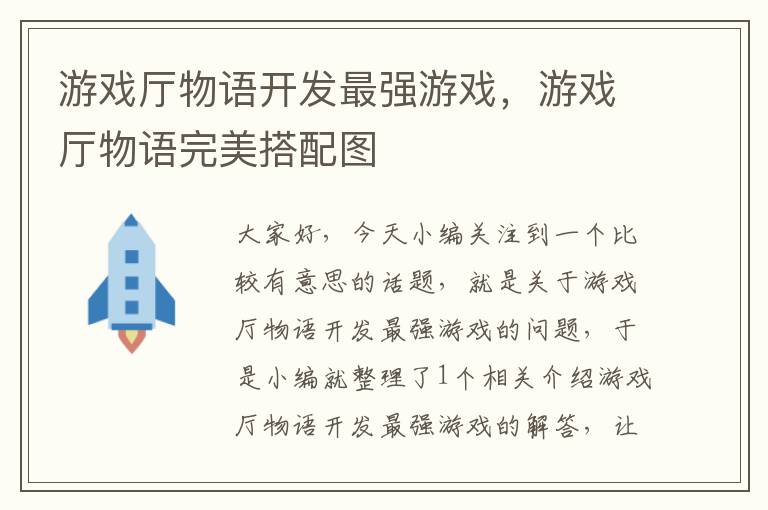 游戏厅物语开发最强游戏，游戏厅物语完美搭配图

大家好，今天小编关注到一个比较有意思的话题，就是关于游戏厅物语开发最强游戏的问题，于是小编就整理了1个相关介绍游戏厅物语开发最强游戏的解答，让